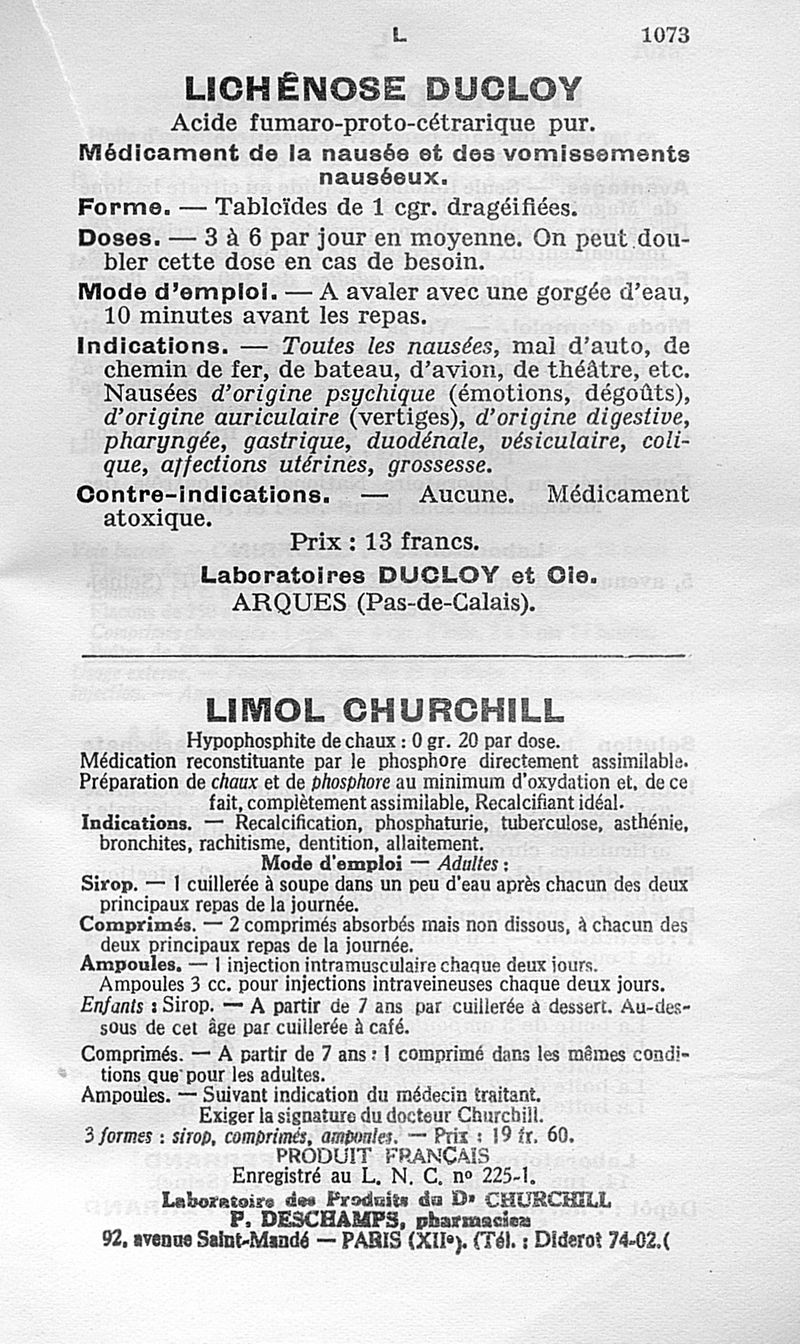 L 1073

LICHÉNOSE DUCLOY

Acide fumaro-proto-cétrarique pur.

Médicament de la nausée et des vomissements nauséeux.

Forme. — Tabloïdes de 1 cgr. dragéifiées.

Doses. — 3 à 6 par jour en moyenne. On peut doubler cette dose en cas de besoin.

Mode d'emploi. — A avaler avec une gorgée d'eau, 10 minutes avant les repas.

Indications. — Toutes les nausées, mal d'auto, de chemin de fer, de bateau, d'avion, de théâtre, etc. Nausées d'origine psychique (émotions, dégoûts), d'origine auriculaire (vertiges), d'origine digestive, pharyngée, gastrique, duodénale, vésiculaire, colique, affections utérines, grossesse.

Contre-indications. — Aucune. Médicament atoxique.

Prix : 13 francs.

Laboratoires DUCLOY et Cie.
ARQUES (Pas-de-Calais).

LIMOL CHURCHILL

Hypophosphite de chaux : 0 gr. 20 par dose.
Médication reconstituante par le phosphore directement assimilable.
Préparation de chaux et de phosphore au minimum d'oxydation et, de ce fait, complètement assimilable, Recalcifiant idéal.

Indications. — Recalcification, phosphaturie, tuberculose, asthénie, bronchites, rachitisme, dentition, allaitement.

Mode d'emploi — Adultes :

Sirop. — 1 cuillerée à soupe dans un peu d'eau après chacun des deux principaux repas de la journée.

Comprimés. — 2 comprimés absorbés mais non dissous, à chacun des deux principaux repas de la journée.

Ampoules. — 1 injection intramusculaire chaque deux jours.
Ampoules 3 cc. pour injections intraveineuses chaque deux jours.

Enfants : Sirop. — A partir de 7 ans par cuillerée à dessert. Au-dessous de cet âge par cuillerée à café.

Comprimés. — A partir de 7 ans : 1 comprimé dans les mêmes conditions que pour les adultes.

Ampoules. — Suivant indication du médecin traitant.

Exiger la signature du docteur Churchill.

3 formes : sirop, comprimés, ampoules. — Prix : 19 fr. 60.

PRODUIT FRANÇAIS
Enregistré au L. N. C. no 225-1.
Laboratoire des Produits du Dr CHURCHILL
P. DESCHAMPS, pharmacien
92, avenue Saint-Mandé — PARIS (XIIe). (Tél. : Diderot 74-02.(